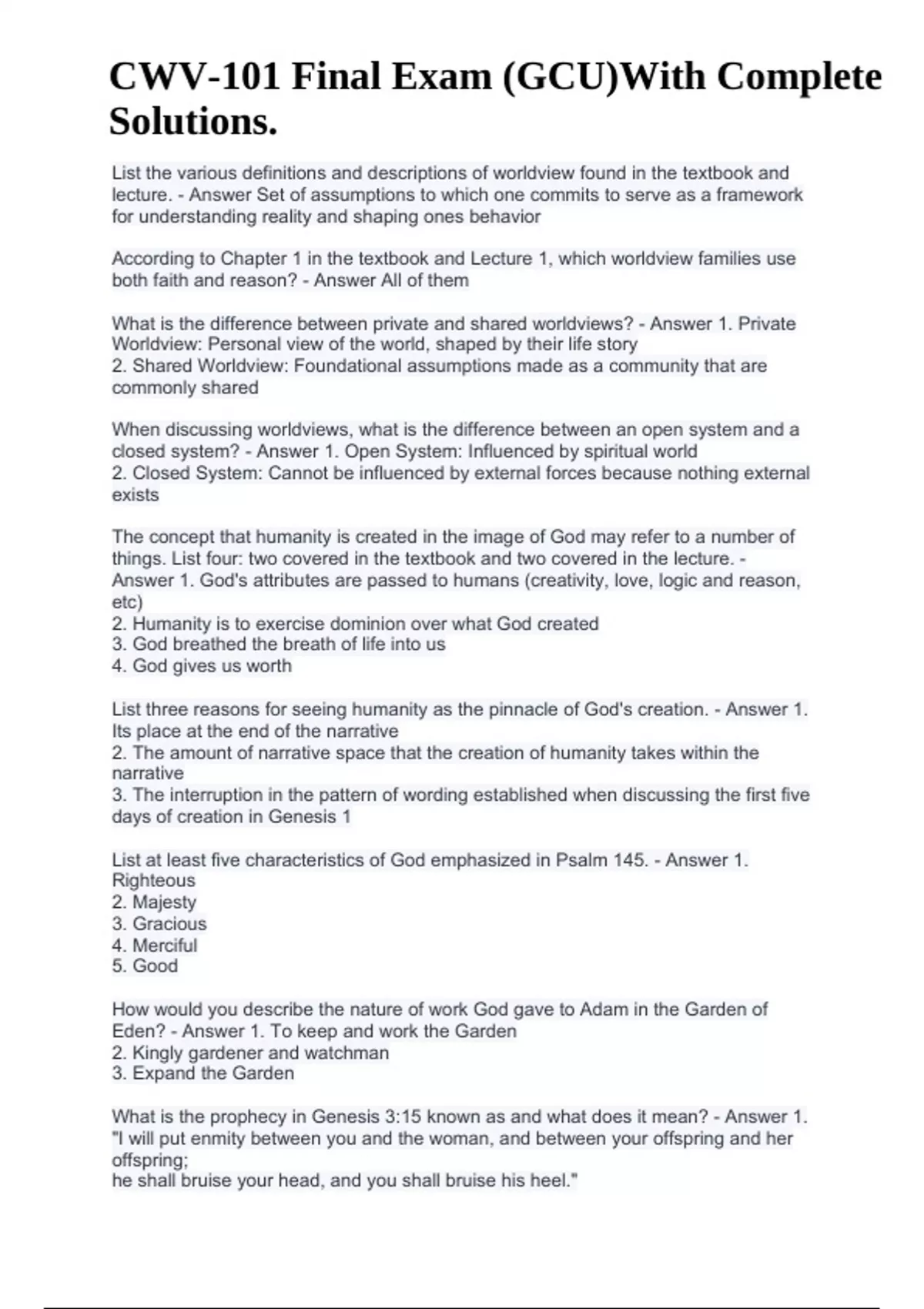 CWV-101 Final Exam (GCU)With Complete Solutions.

List the various definitions and descriptions of worldview found in the textbook and lecture. - Answer Set of assumptions to which one commits to serve as a framework for understanding reality and shaping ones behavior

According to Chapter 1 in the textbook and Lecture 1, which worldview families use both faith and reason? - Answer All of them

What is the difference between private and shared worldviews? - Answer 1. Private Worldview: Personal view of the world, shaped by their life story
2. Shared Worldview: Foundational assumptions made as a community that are commonly shared

When discussing worldviews, what is the difference between an open system and a closed system? - Answer 1. Open System: Influenced by spiritual world
2. Closed System: Cannot be influenced by external forces because nothing external exists

The concept that humanity is created in the image of God may refer to a number of things. List four: two covered in the textbook and two covered in the lecture. - Answer 1. God's attributes are passed to humans (creativity, love, logic and reason, etc)
2. Humanity is to exercise dominion over what God created
3. God breathed the breath of life into us
4. God gives us worth

List three reasons for seeing humanity as the pinnacle of God's creation. - Answer 1. Its place at the end of the narrative
2. The amount of narrative space that the creation of humanity takes within the narrative
3. The interruption in the pattern of wording established when discussing the first five days of creation in Genesis 1

List at least five characteristics of God emphasized in Psalm 145. - Answer 1. Righteous
2. Majesty
3. Gracious
4. Merciful
5. Good

How would you describe the nature of work God gave to Adam in the Garden of Eden? - Answer 1. To keep and work the Garden
2. Kingly gardener and watchman
3. Expand the Garden

What is the prophecy in Genesis 3:15 known as and what does it mean? - Answer 1. "I will put enmity between you and the woman, and between your offspring and her offspring;
he shall bruise your head, and you shall bruise his heel."